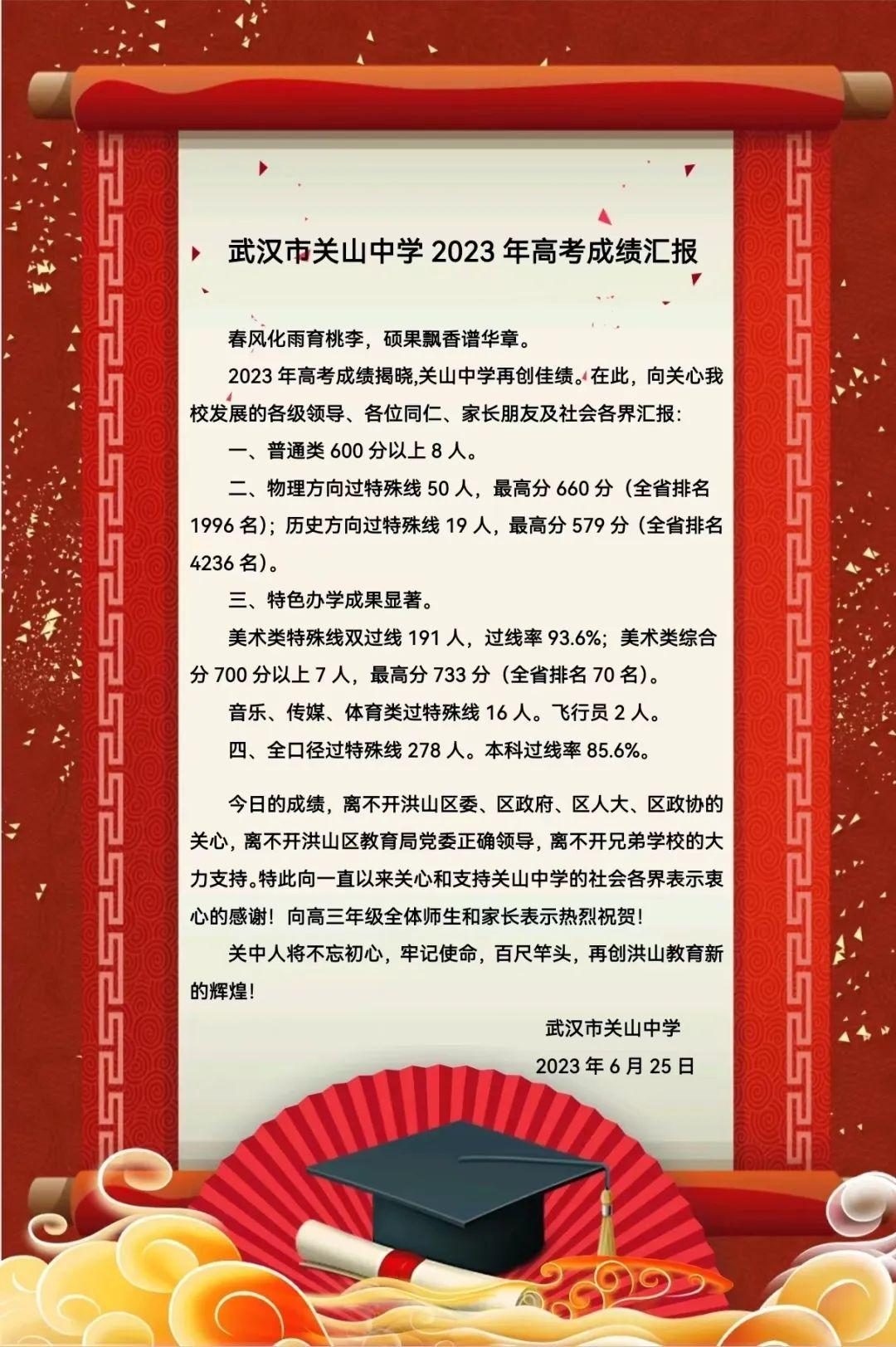 武汉市关山中学 2023 年高考成绩汇报

春风化雨育桃李，硕果飘香谱华章。

2023 年高考成绩揭晓,关山中学再创佳绩。在此，向关心我校发展的各级领导、各位同仁、家长朋友及社会各界汇报:

一、普通类 600 分以上 8 人。

二、物理方向过特殊线 50 人，最高分 660 分（全省排名 1996 名）；历史方向过特殊线 19 人，最高分 579 分（全省排名 4236 名）。

三、特色办学成果显著。

美术类特殊线双过线 191 人，过线率 93.6%；美术类综合分 700 分以上 7 人，最高分 733 分（全省排名 70 名）。

音乐、传媒、体育类过特殊线 16 人。飞行员 2 人。

四、全口径过特殊线 278 人。本科过线率 85.6%。

今日的成绩，离不开洪山区委、区政府、区人大、区政协的关心，离不开洪山区教育局党委正确领导，离不开兄弟学校的大力支持。特此向一直以来关心和支持关山中学的社会各界表示衷心的感谢！向高三年级全体师生和家长表示热烈祝贺！

关中人将不忘初心，牢记使命，百尺竿头，再创洪山教育新的辉煌！

武汉市关山中学

2023 年 6 月 25 日